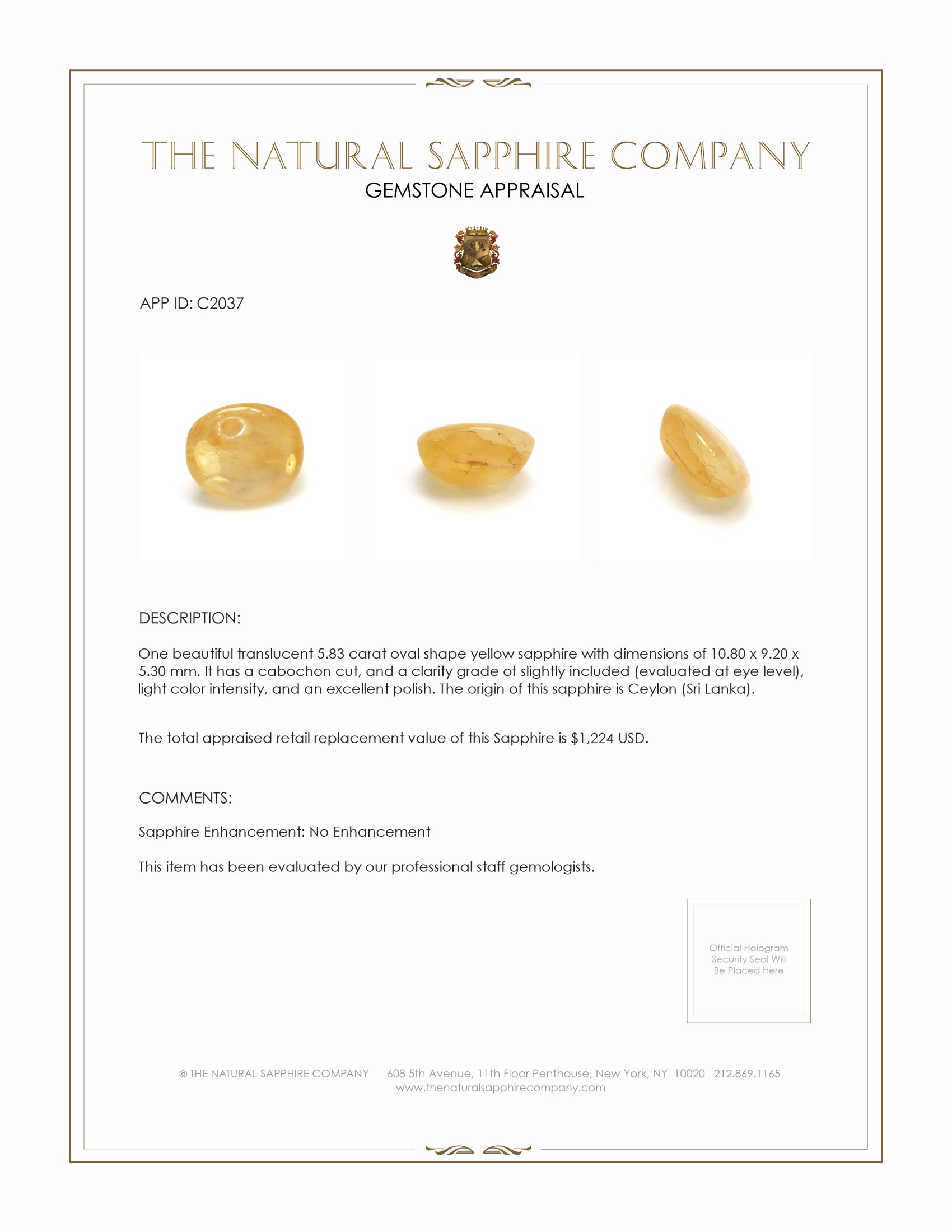 THE NATURAL SAPPHIRE COMPANY
GEMSTONE APPRAISAL

APP ID: C2037

DESCRIPTION:

One beautiful translucent 5.83 carat oval shape yellow sapphire with dimensions of 10.80 x 9.20 x 5.30 mm. It has a cabochon cut, and a clarity grade of slightly included (evaluated at eye level), light color intensity, and an excellent polish. The origin of this sapphire is Ceylon (Sri Lanka).

The total appraised retail replacement value of this Sapphire is $1,224 USD.

COMMENTS:

Sapphire Enhancement: No Enhancement

This item has been evaluated by our professional staff gemologists.

Official Hologram Security Seal Will Be Placed Here

© THE NATURAL SAPPHIRE COMPANY 608 5th Avenue, 11th Floor Penthouse, New York, NY 10020 212.869.1165
www.thenaturalsapphirecompany.com